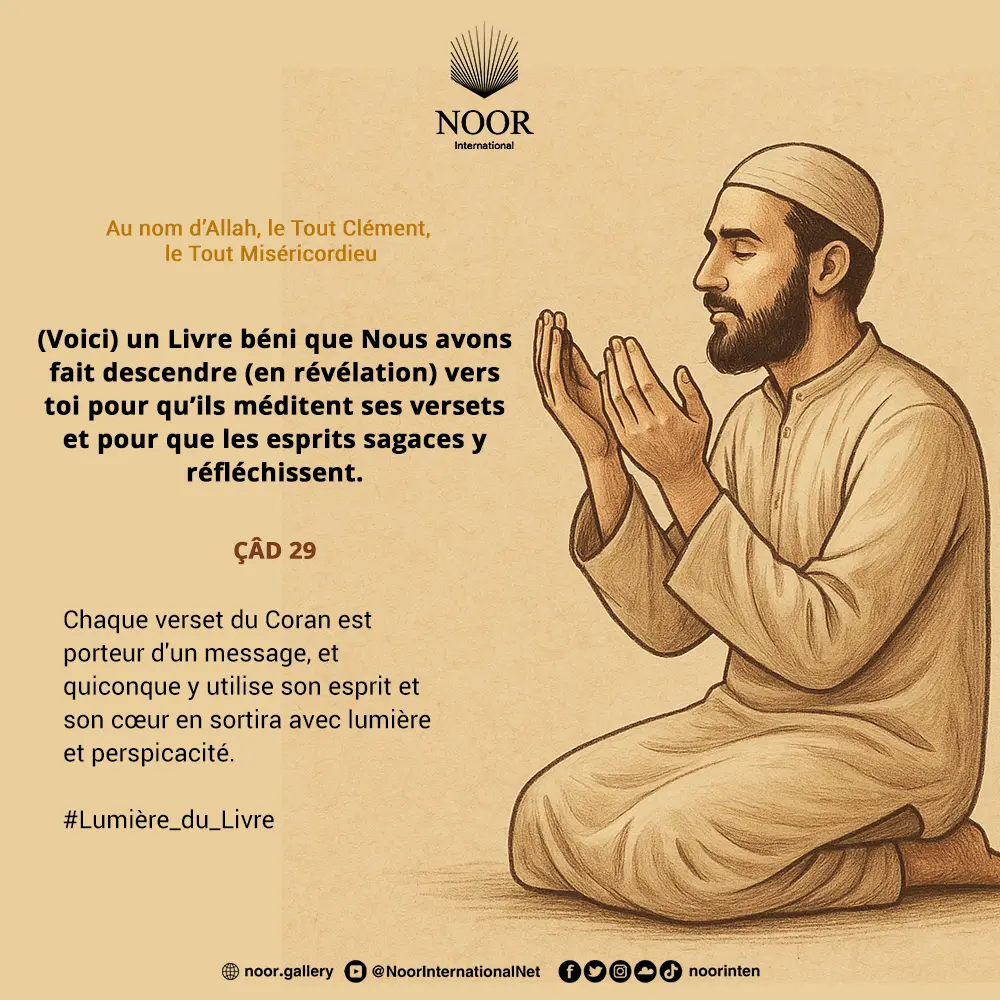 NOOR
International

Au nom d'Allah, le Tout Clément, le Tout Miséricordieu

(Voici) un Livre béni que Nous avons fait descendre (en révélation) vers toi pour qu'ils méditent ses versets et pour que les esprits sagaces y réfléchissent.

ÇÂD 29

Chaque verset du Coran est porteur d'un message, et quiconque y utilise son esprit et son cœur en sortira avec lumière et perspicacité.

#Lumière_du_Livre

noor.gallery @NoorInternationalNet noorinten